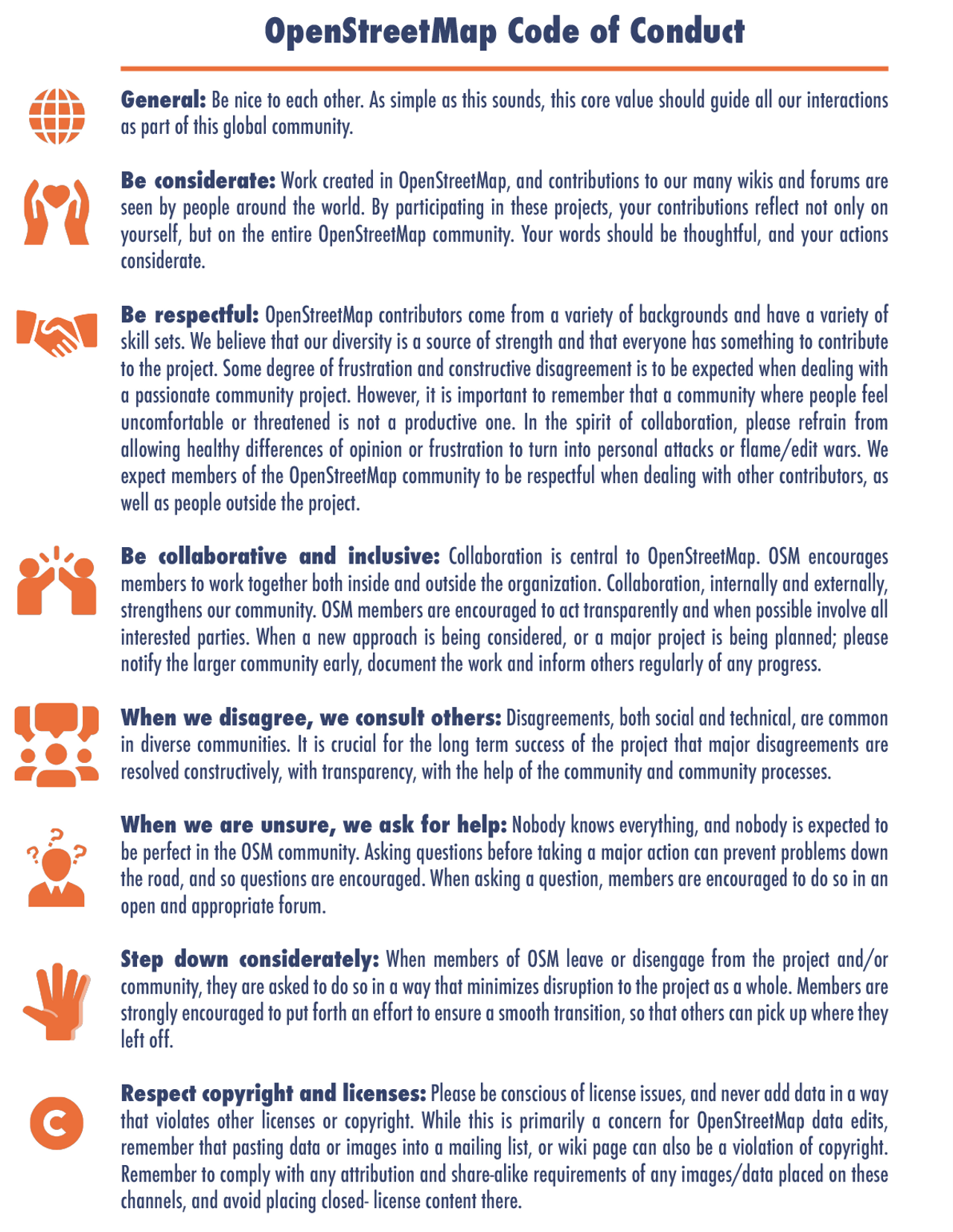 OpenStreetMap Code of Conduct

General: Be nice to each other. As simple as this sounds, this core value should guide all our interactions as part of this global community.

Be considerate: Work created in OpenStreetMap, and contributions to our many wikis and forums are seen by people around the world. By participating in these projects, your contributions reflect not only on yourself, but on the entire OpenStreetMap community. Your words should be thoughtful, and your actions considerate.

Be respectful: OpenStreetMap contributors come from a variety of backgrounds and have a variety of skill sets. We believe that our diversity is a source of strength and that everyone has something to contribute to the project. Some degree of frustration and constructive disagreement is to be expected when dealing with a passionate community project. However, it is important to remember that a community where people feel uncomfortable or threatened is not a productive one. In the spirit of collaboration, please refrain from allowing healthy differences of opinion or frustration to turn into personal attacks or flame/edit wars. We expect members of the OpenStreetMap community to be respectful when dealing with other contributors, as well as people outside the project.

Be collaborative and inclusive: Collaboration is central to OpenStreetMap. OSM encourages members to work together both inside and outside the organization. Collaboration, internally and externally, strengthens our community. OSM members are encouraged to act transparently and when possible involve all interested parties. When a new approach is being considered, or a major project is being planned; please notify the larger community early, document the work and inform others regularly of any progress.

When we disagree, we consult others: Disagreements, both social and technical, are common in diverse communities. It is crucial for the long term success of the project that major disagreements are resolved constructively, with transparency, with the help of the community and community processes.

When we are unsure, we ask for help: Nobody knows everything, and nobody is expected to be perfect in the OSM community. Asking questions before taking a major action can prevent problems down the road, and so questions are encouraged. When asking a question, members are encouraged to do so in an open and appropriate forum.

Step down considerately: When members of OSM leave or disengage from the project and/or community, they are asked to do so in a way that minimizes disruption to the project as a whole. Members are strongly encouraged to put forth an effort to ensure a smooth transition, so that others can pick up where they left off.

Respect copyright and licenses: Please be conscious of license issues, and never add data in a way that violates other licenses or copyright. While this is primarily a concern for OpenStreetMap data edits, remember that pasting data or images into a mailing list, or wiki page can also be a violation of copyright. Remember to comply with any attribution and share-alike requirements of any images/data placed on these channels, and avoid placing closed- license content there.